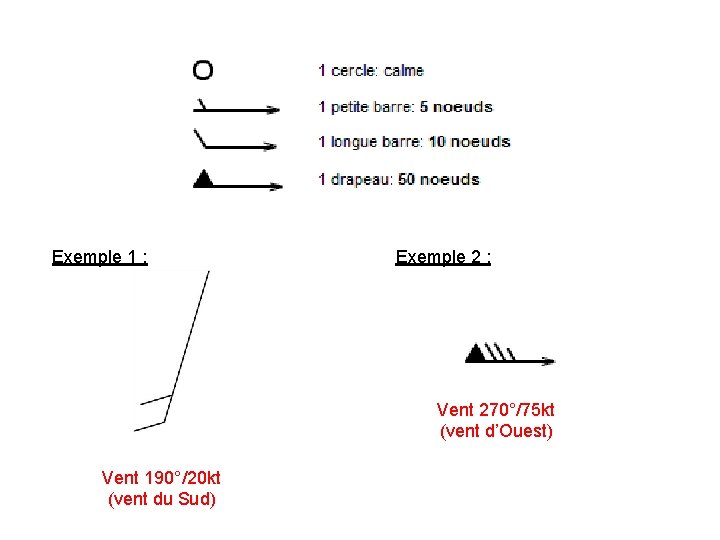 1 cercle: calme

1 petite barre: 5 noeuds

1 longue barre: 10 noeuds

1 drapeau: 50 noeuds

Exemple 1 :

Vent 190°/20kt
(vent du Sud)

Exemple 2 :

Vent 270°/75kt
(vent d'Ouest)